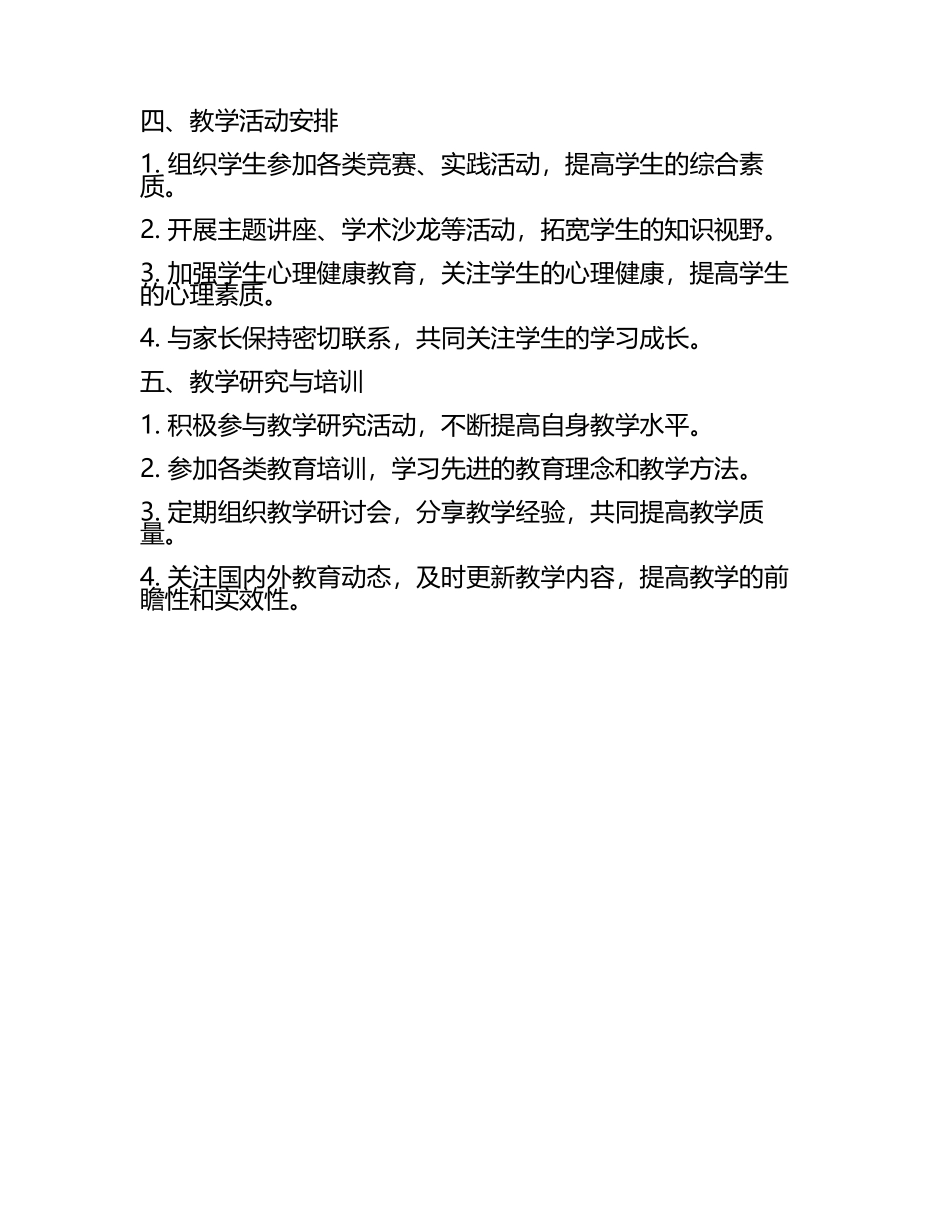 四、教学活动安排

1. 组织学生参加各类竞赛、实践活动，提高学生的综合素质。

2. 开展主题讲座、学术沙龙等活动，拓宽学生的知识视野。

3. 加强学生心理健康教育，关注学生的心理健康，提高学生的心理素质。

4. 与家长保持密切联系，共同关注学生的学习成长。

五、教学研究与培训

1. 积极参与教学研究活动，不断提高自身教学水平。

2. 参加各类教育培训，学习先进的教育理念和教学方法。

3. 定期组织教学研讨会，分享教学经验，共同提高教学质量。

4. 关注国内外教育动态，及时更新教学内容，提高教学的前瞻性和实效性。